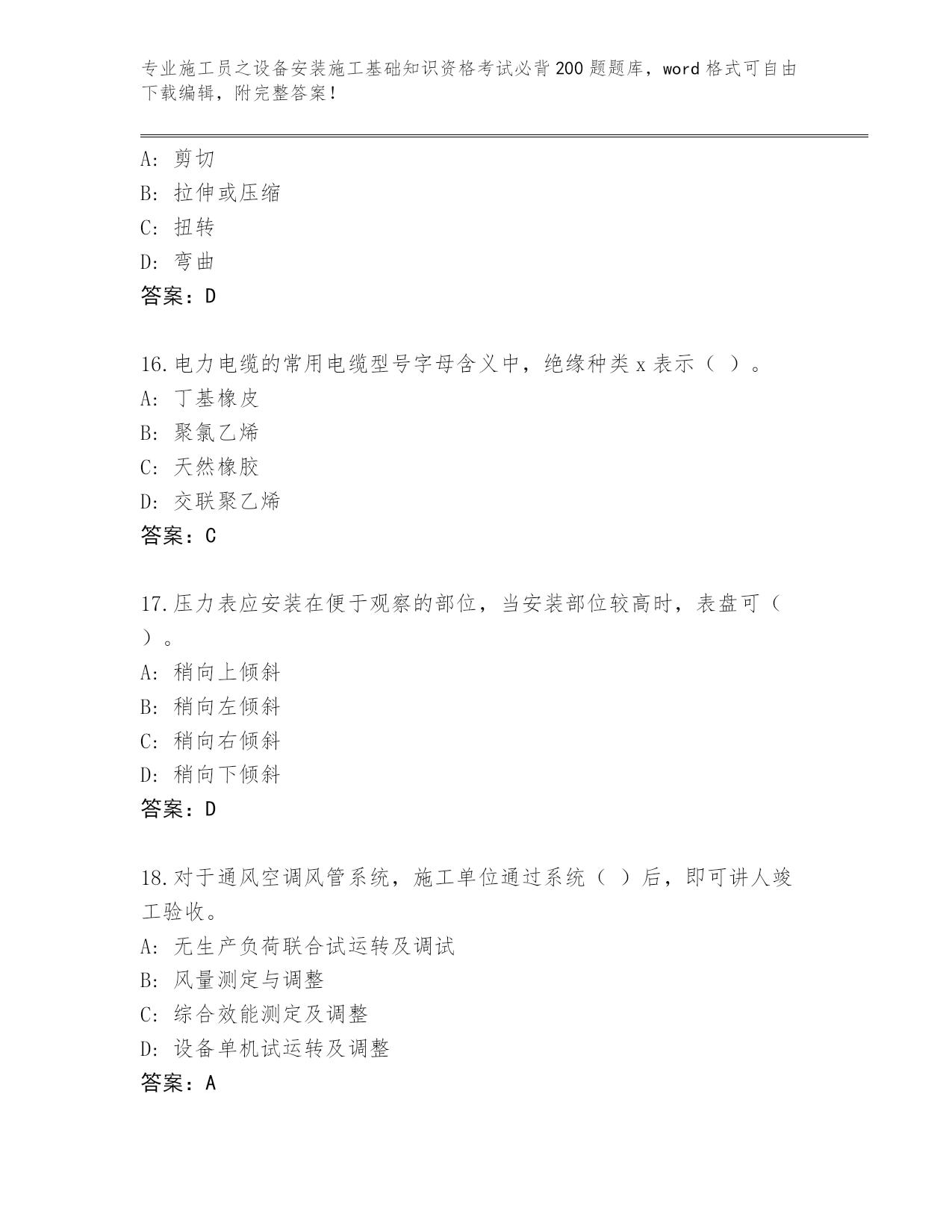 专业施工员之设备安装施工基础知识资格考试必背200题题库，word格式可自由下载编辑，附完整答案！

A：剪切
B：拉伸或压缩
C：扭转
D：弯曲
答案：D

16.电力电缆的常用电缆型号字母含义中，绝缘种类x表示（ ）。
A：丁基橡皮
B：聚氯乙烯
C：天然橡胶
D：交联聚乙烯
答案：C

17.压力表应安装在便于观察的部位，当安装部位较高时，表盘可（ ）。
A：稍向上倾斜
B：稍向左倾斜
C：稍向右倾斜
D：稍向下倾斜
答案：D

18.对于通风空调风管系统，施工单位通过系统（ ）后，即可讲人竣工验收。
A：无生产负荷联合试运转及调试
B：风量测定与调整
C：综合效能测定及调整
D：设备单机试运转及调整
答案：A